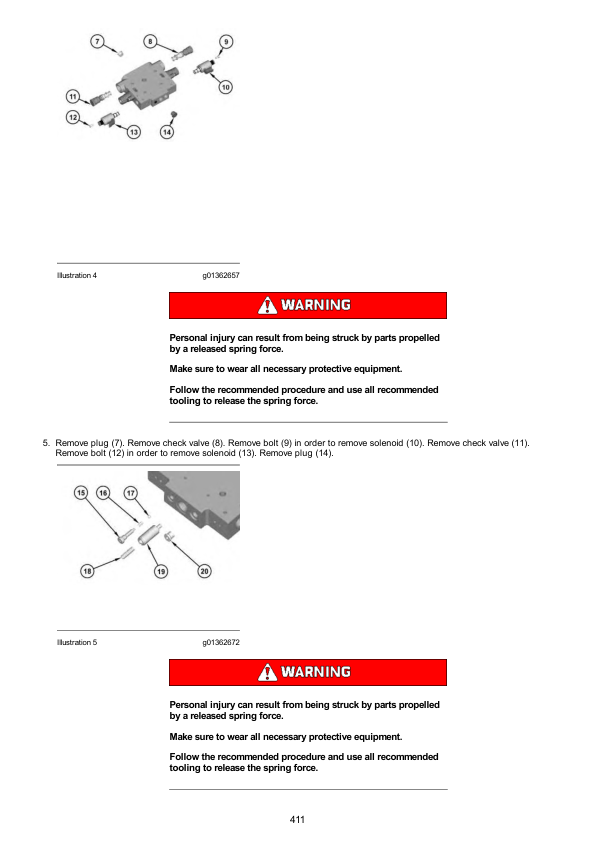 7
8
9
10
11
12
13
14

Illustration 4 g01362657

WARNING

Personal injury can result from being struck by parts propelled by a released spring force.

Make sure to wear all necessary protective equipment.

Follow the recommended procedure and use all recommended tooling to release the spring force.

5. Remove plug (7). Remove check valve (8). Remove bolt (9) in order to remove solenoid (10). Remove check valve (11). Remove bolt (12) in order to remove solenoid (13). Remove plug (14).

15
16
17
18
19
20

Illustration 5 g01362672

WARNING

Personal injury can result from being struck by parts propelled by a released spring force.

Make sure to wear all necessary protective equipment.

Follow the recommended procedure and use all recommended tooling to release the spring force.

411